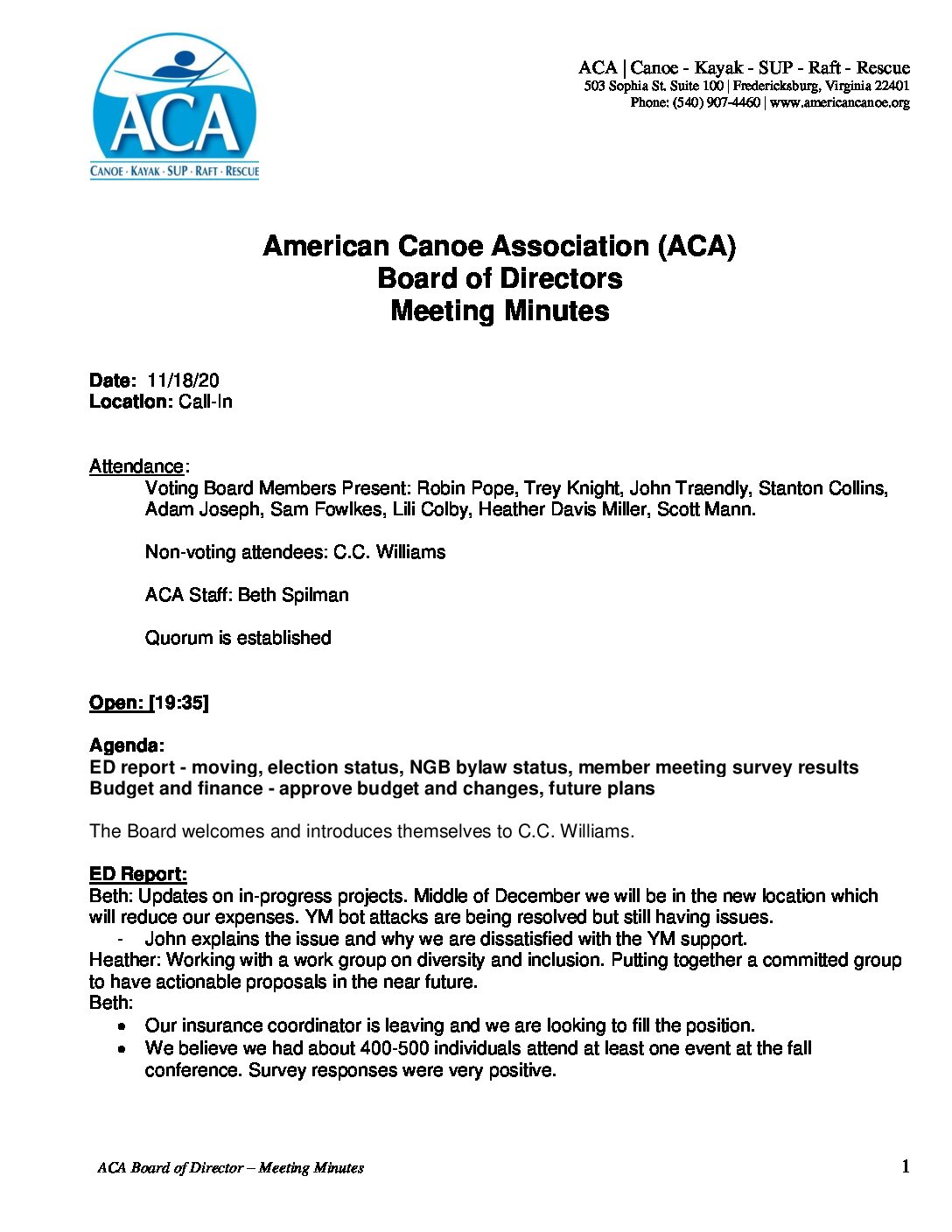 ACA
CANOE · KAYAK · SUP · RAFT · RESCUE

ACA | Canoe - Kayak - SUP - Raft - Rescue
503 Sophia St. Suite 100 | Fredericksburg, Virginia 22401
Phone: (540) 907-4460 | www.americancanoe.org

American Canoe Association (ACA)
Board of Directors
Meeting Minutes

Date: 11/18/20
Location: Call-In

Attendance:
Voting Board Members Present: Robin Pope, Trey Knight, John Traendly, Stanton Collins, Adam Joseph, Sam Fowlkes, Lili Colby, Heather Davis Miller, Scott Mann.

Non-voting attendees: C.C. Williams

ACA Staff: Beth Spilman

Quorum is established

Open: [19:35]

Agenda:
ED report - moving, election status, NGB bylaw status, member meeting survey results
Budget and finance - approve budget and changes, future plans

The Board welcomes and introduces themselves to C.C. Williams.

ED Report:
Beth: Updates on in-progress projects. Middle of December we will be in the new location which will reduce our expenses. YM bot attacks are being resolved but still having issues.
- John explains the issue and why we are dissatisfied with the YM support.
Heather: Working with a work group on diversity and inclusion. Putting together a committed group to have actionable proposals in the near future.
Beth:
• Our insurance coordinator is leaving and we are looking to fill the position.
• We believe we had about 400-500 individuals attend at least one event at the fall conference. Survey responses were very positive.

ACA Board of Director – Meeting Minutes 1